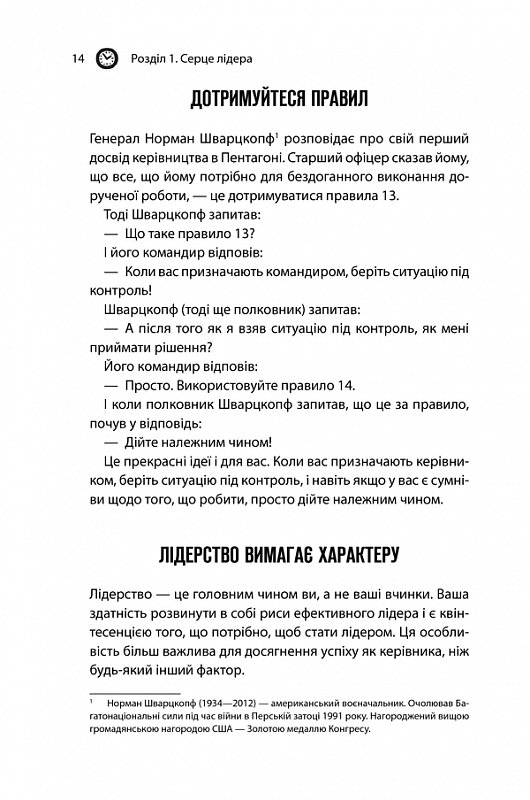 14 Розділ 1. Серце лідера

ДОТРИМУЙТЕСЯ ПРАВИЛ

Генерал Норман Шварцкопф$^1$ розповідає про свій перший досвід керівництва в Пентагоні. Старший офіцер сказав йому, що все, що йому потрібно для бездоганного виконання дорученої роботи, — це дотримуватися правила 13.

Тоді Шварцкопф запитав:

— Що таке правило 13?

І його командир відповів:

— Коли вас призначають командиром, беріть ситуацію під контроль!

Шварцкопф (тоді ще полковник) запитав:

— А після того як я взяв ситуацію під контроль, як мені приймати рішення?

Його командир відповів:

— Просто. Використовуйте правило 14.

І коли полковник Шварцкопф запитав, що це за правило, почув у відповідь:

— Дійте належним чином!

Це прекрасні ідеї і для вас. Коли вас призначають керівником, беріть ситуацію під контроль, і навіть якщо у вас є сумніви щодо того, що робити, просто дійте належним чином.

ЛІДЕРСТВО ВИМАГАЄ ХАРАКТЕРУ

Лідерство — це головним чином ви, а не ваші вчинки. Ваша здатність розвинути в собі риси ефективного лідера і є квінтесенцією того, що потрібно, щоб стати лідером. Ця особливість більш важлива для досягнення успіху як керівника, ніж будь-який інший фактор.

$^1$ Норман Шварцкопф (1934—2012) — американський воєначальник. Очолював Багатонаціональні сили під час війни в Перській затоці 1991 року. Нагороджений вищою громадянською нагородою США — Золотою медаллю Конгресу.